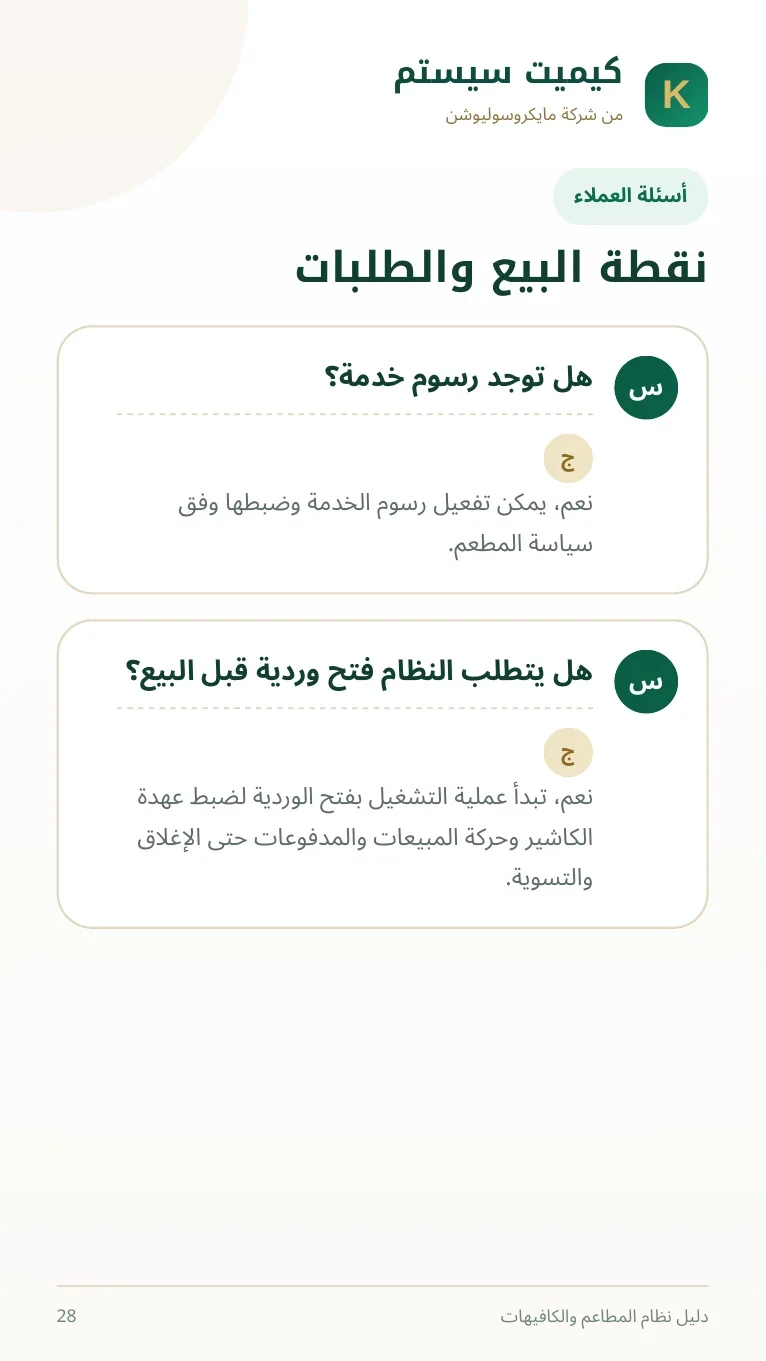 K

كيميت سيستم

من شركة مايكروسوليوشن

أسئلة العملاء

نقطة البيع والطلبات

س

هل توجد رسوم خدمة؟

ج

نعم، يمكن تفعيل رسوم الخدمة وضبطها وفق سياسة المطعم.

س

هل يتطلب النظام فتح وردية قبل البيع؟

ج

نعم، تبدأ عملية التشغيل بفتح الوردية لضبط عهدة الكاشير وحركة المبيعات والمدفوعات حتى الإغلاق والتسوية.

دليل نظام المطاعم والكافيهات

28